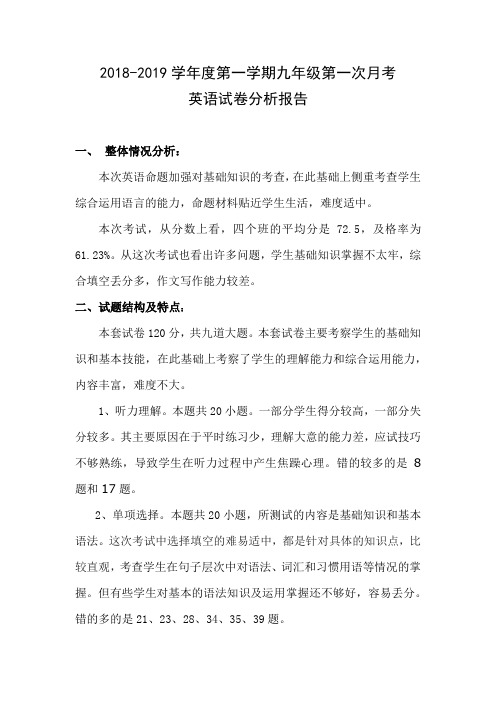 2018-2019 学年度第一学期九年级第一次月考
英语试卷分析报告

一、 整体情况分析：

本次英语命题加强对基础知识的考查，在此基础上侧重考查学生综合运用语言的能力，命题材料贴近学生生活，难度适中。

本次考试，从分数上看，四个班的平均分是 72.5，及格率为 61.23%。从这次考试也看出许多问题，学生基础知识掌握不太牢，综合填空丢分多，作文写作能力较差。

二、试题结构及特点：

本套试卷 120 分，共九道大题。本套试卷主要考察学生的基础知识和基本技能，在此基础上考察了学生的理解能力和综合运用能力，内容丰富，难度不大。

1、听力理解。本题共 20 小题。一部分学生得分较高，一部分失分较多。其主要原因在于平时练习少，理解大意的能力差，应试技巧不够熟练，导致学生在听力过程中产生焦躁心理。错的较多的是 8 题和 17 题。

2、单项选择。本题共 20 小题，所测试的内容是基础知识和基本语法。这次考试中选择填空的难易适中，都是针对具体的知识点，比较直观，考查学生在句子层次中对语法、词汇和习惯用语等情况的掌握。但有些学生对基本的语法知识及运用掌握还不够好，容易丢分。错的多的是 21、23、28、34、35、39 题。